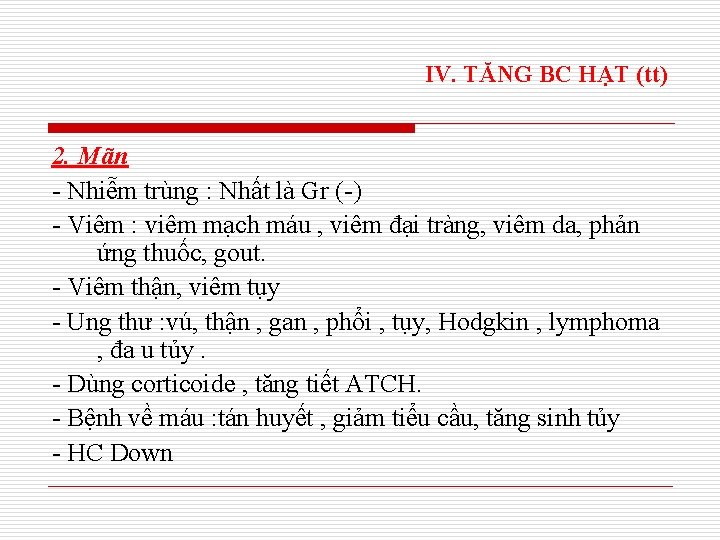 IV. TĂNG BC HẠT (tt)

2. Mãn

- Nhiễm trùng : Nhất là Gr (-)

- Viêm : viêm mạch máu , viêm đại tràng, viêm da, phản ứng thuốc, gout.

- Viêm thận, viêm tụy

- Ung thư :vú, thận , gan , phổi , tụy, Hodgkin , lymphoma , đa u tủy .

- Dùng corticoide , tăng tiết ATCH.

- Bệnh về máu :tán huyết , giảm tiểu cầu, tăng sinh tủy

- HC Down